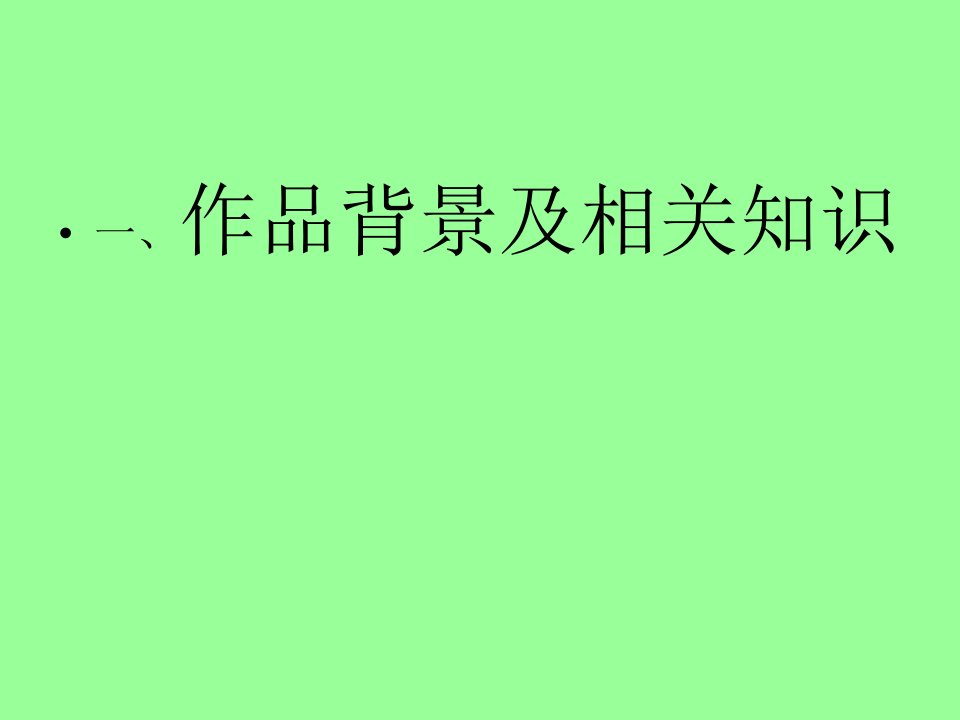 • 一、作品背景及相关知识